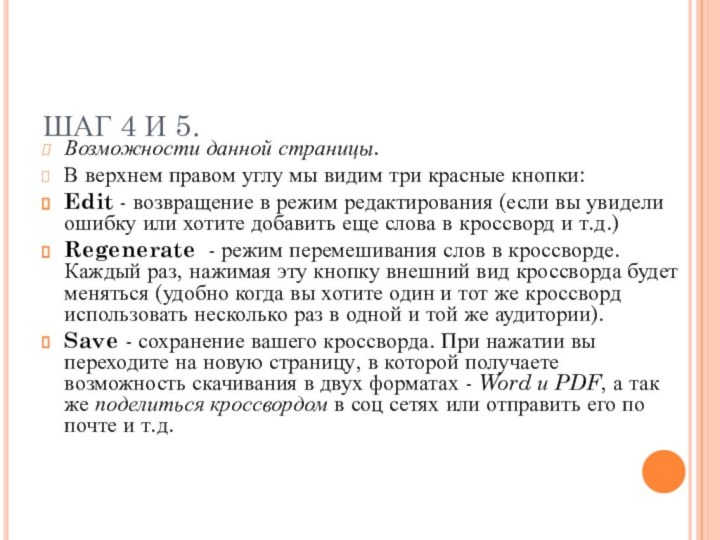 ШАГ 4 И 5.

Возможности данной страницы.

В верхнем правом углу мы видим три красные кнопки:

Edit - возвращение в режим редактирования (если вы увидели ошибку или хотите добавить еще слова в кроссворд и т.д.)

Regenerate - режим перемешивания слов в кроссворде. Каждый раз, нажимая эту кнопку внешний вид кроссворда будет меняться (удобно когда вы хотите один и тот же кроссворд использовать несколько раз в одной и той же аудитории).

Save - сохранение вашего кроссворда. При нажатии вы переходите на новую страницу, в которой получаете возможность скачивания в двух форматах - Word и PDF, а так же поделиться кроссвордом в соц сетях или отправить его по почте и т.д.